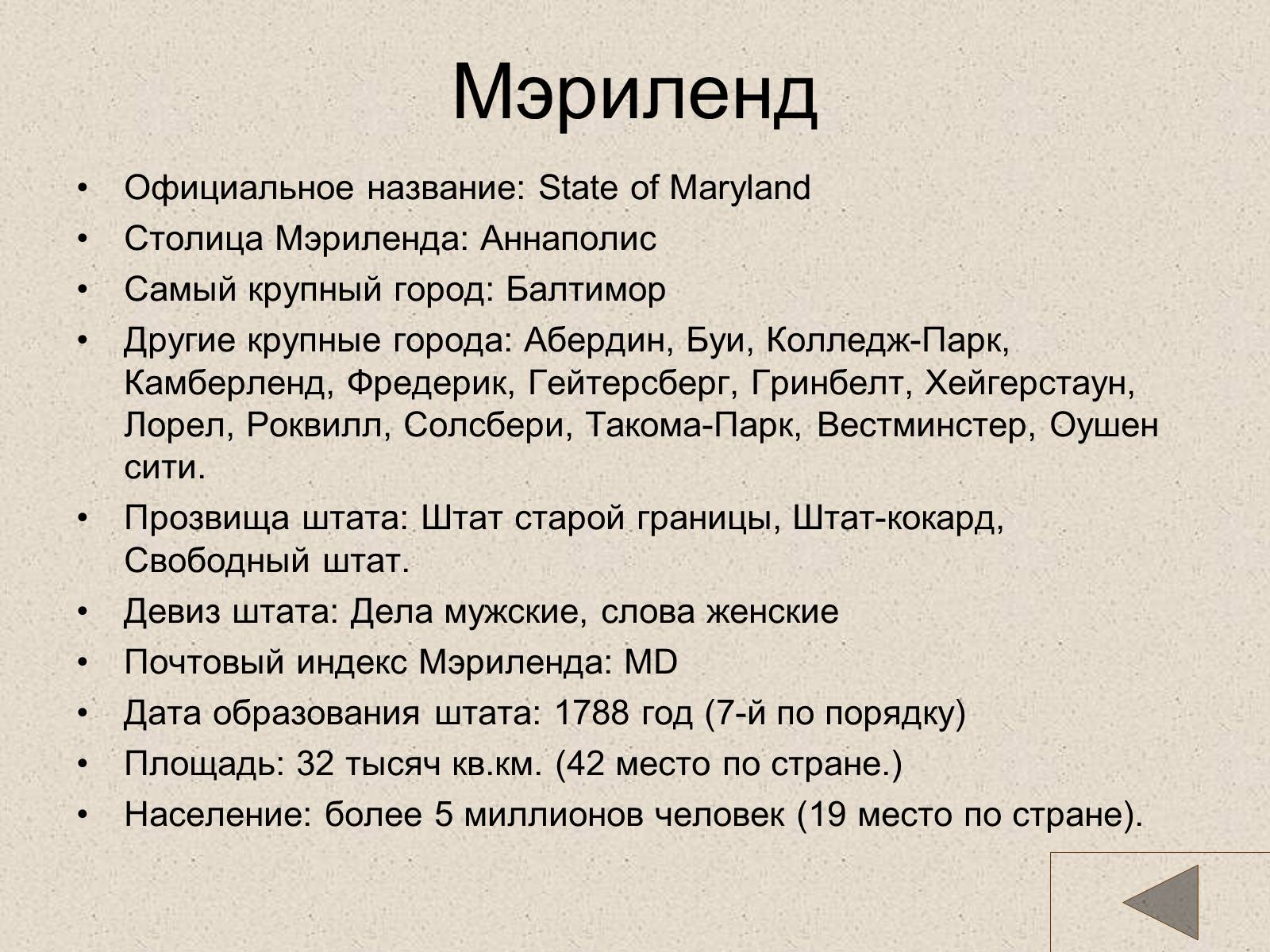 Мэриленд

• Официальное название: State of Maryland
• Столица Мэриленда: Аннаполис
• Самый крупный город: Балтимор
• Другие крупные города: Абердин, Буи, Колледж-Парк, Камберленд, Фредерик, Гейтерсберг, Гринбелт, Хейгерстаун, Лорел, Роквилл, Солсбери, Такома-Парк, Вестминстер, Оушен сити.
• Прозвища штата: Штат старой границы, Штат-кокард, Свободный штат.
• Девиз штата: Дела мужские, слова женские
• Почтовый индекс Мэриленда: MD
• Дата образования штата: 1788 год (7-й по порядку)
• Площадь: 32 тысяч кв.км. (42 место по стране.)
• Население: более 5 миллионов человек (19 место по стране).